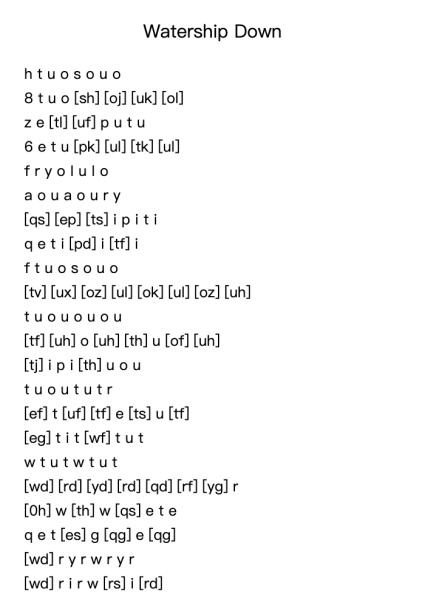 Watership Down

h t u o s o u o
8 t u o [sh] [oj] [uk] [ol]
z e [tl] [uf] p u t u
6 e t u [pk] [ul] [tk] [ul]
f r y o l u l o
a o u a o u r y
[qs] [ep] [ts] i p i t i
q e t i [pd] i [tf] i
f t u o s o u o
[tv] [ux] [oz] [ul] [ok] [ul] [oz] [uh]
t u o u o u o u
[tf] [uh] o [uh] [th] u [of] [uh]
[tj] i p i [th] u o u
t u o u t u t r
[ef] t [uf] [tf] e [ts] u [tf]
[eg] t i t [wf] t u t
w t u t w t u t
[wd] [rd] [yd] [rd] [qd] [rf] [yg] r
[0h] w [th] w [qs] e t e
q e t [es] g [qg] e [qg]
[wd] r y r w r y r
[wd] r i r w [rs] i [rd]